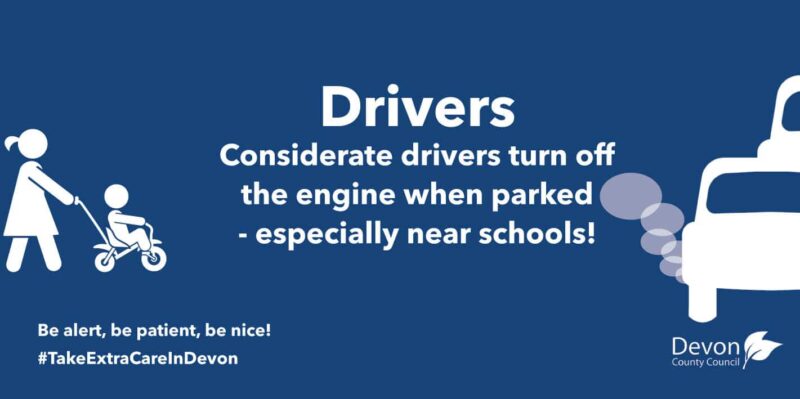 Drivers

Considerate drivers turn off the engine when parked - especially near schools!

Be alert, be patient, be nice!
#TakeExtraCareInDevon

Devon
County Council